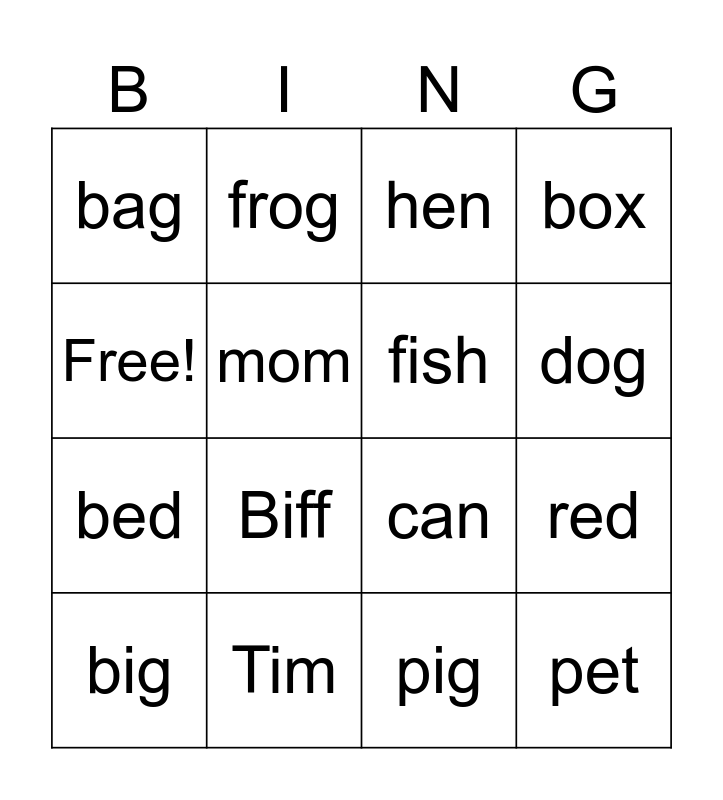 | B | I | N | G |
|---|---|---|---|
| bag | frog | hen | box |
| Free! | mom | fish | dog |
| bed | Biff | can | red |
| big | Tim | pig | pet |